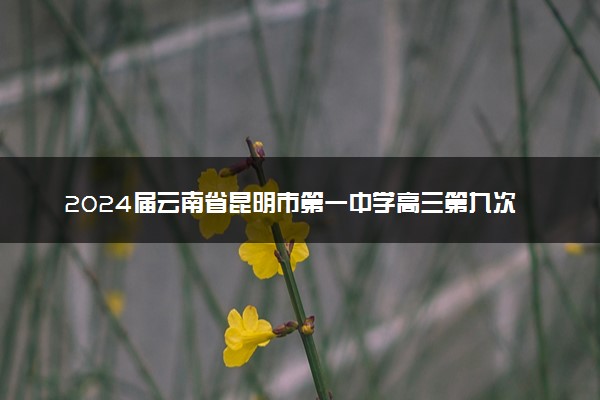 2024届云南省昆明市第一中学高三第九次